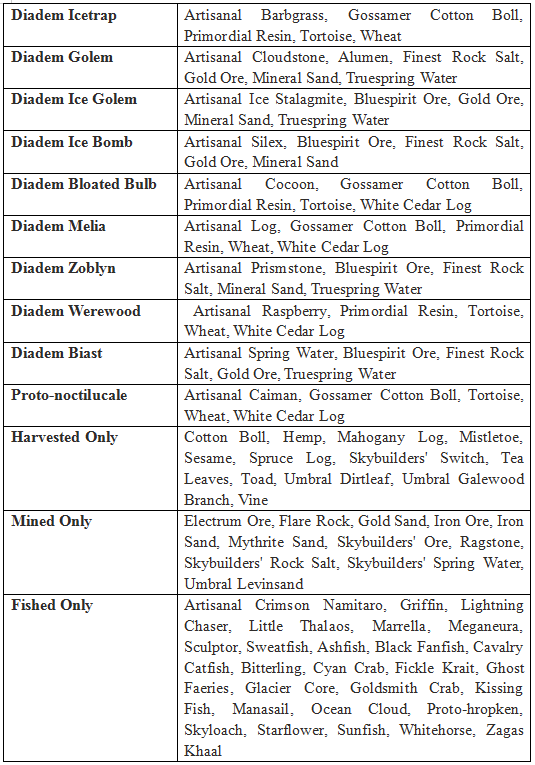 | | |
|---|---|
| **Diadem Icetrap** | Artisanal Barbgrass, Gossamer Cotton Boll, Primordial Resin, Tortoise, Wheat |
| **Diadem Golem** | Artisanal Cloudstone, Alumen, Finest Rock Salt, Gold Ore, Mineral Sand, Truespring Water |
| **Diadem Ice Golem** | Artisanal Ice Stalagmite, Bluespirit Ore, Gold Ore, Mineral Sand, Truespring Water |
| **Diadem Ice Bomb** | Artisanal Silex, Bluespirit Ore, Finest Rock Salt, Gold Ore, Mineral Sand |
| **Diadem Bloated Bulb** | Artisanal Cocoon, Gossamer Cotton Boll, Primordial Resin, Tortoise, White Cedar Log |
| **Diadem Melia** | Artisanal Log, Gossamer Cotton Boll, Primordial Resin, Wheat, White Cedar Log |
| **Diadem Zoblyn** | Artisanal Prismstone, Bluespirit Ore, Finest Rock Salt, Mineral Sand, Truespring Water |
| **Diadem Werewood** | Artisanal Raspberry, Primordial Resin, Tortoise, Wheat, White Cedar Log |
| **Diadem Biast** | Artisanal Spring Water, Bluespirit Ore, Finest Rock Salt, Gold Ore, Truespring Water |
| **Proto-noctilucale** | Artisanal Caiman, Gossamer Cotton Boll, Tortoise, Wheat, White Cedar Log |
| **Harvested Only** | Cotton Boll, Hemp, Mahogany Log, Mistletoe, Sesame, Spruce Log, Skybuilders' Switch, Tea Leaves, Toad, Umbral Dirtleaf, Umbral Galewood Branch, Vine |
| **Mined Only** | Electrum Ore, Flare Rock, Gold Sand, Iron Ore, Iron Sand, Mythrite Sand, Skybuilders' Ore, Ragstone, Skybuilders' Rock Salt, Skybuilders' Spring Water, Umbral Levinsand |
| **Fished Only** | Artisanal Crimson Namitaro, Griffin, Lightning Chaser, Little Thalaos, Marrella, Meganeura, Sculptor, Sweatfish, Ashfish, Black Fanfish, Cavalry Catfish, Bitterling, Cyan Crab, Fickle Krait, Ghost Faeries, Glacier Core, Goldsmith Crab, Kissing Fish, Manasail, Ocean Cloud, Proto-hropken, Skyloach, Starflower, Sunfish, Whitehorse, Zagas Khaal |